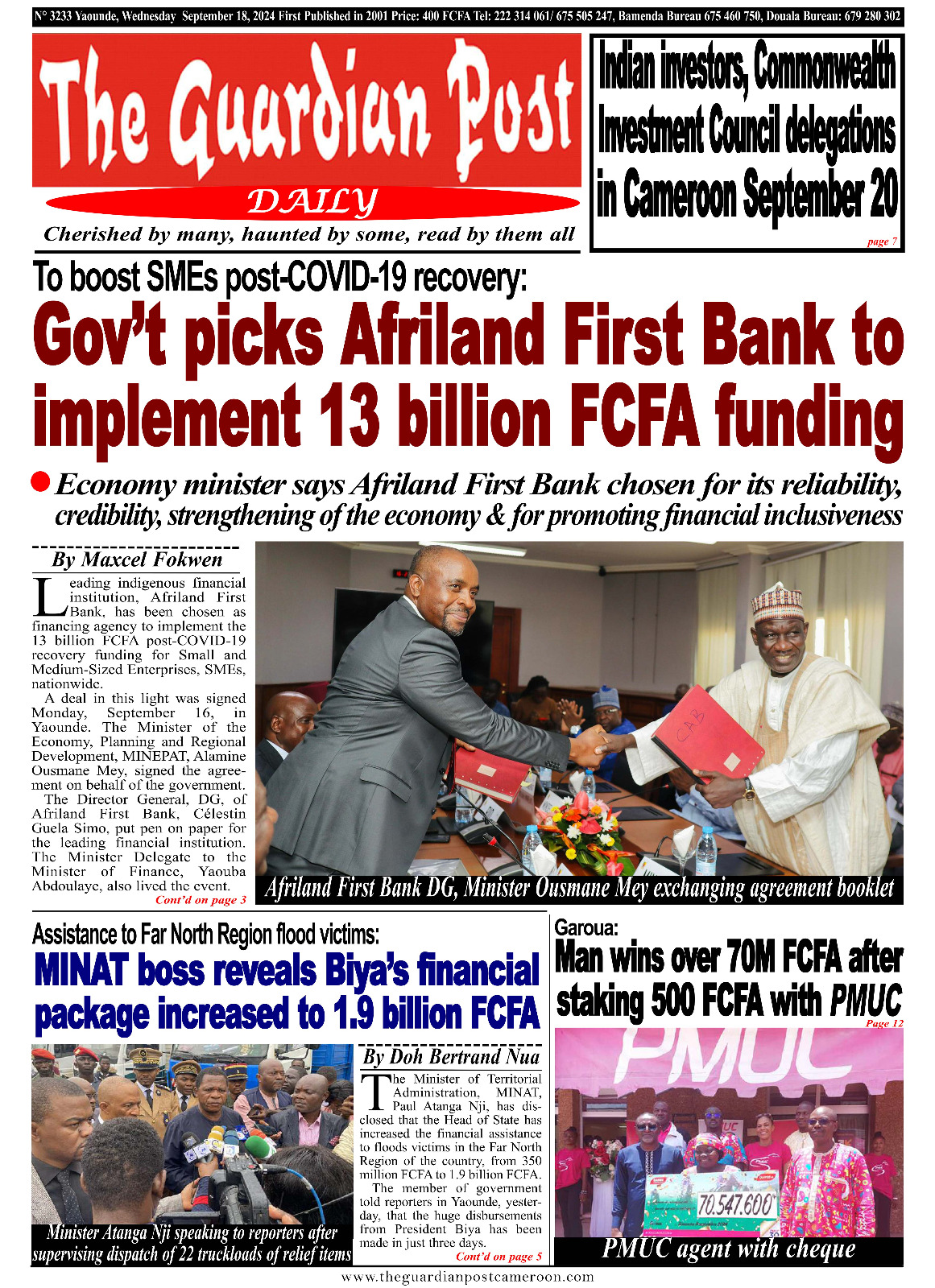 N° 3233 Yaounde, Wednesday September 18, 2024 First Published in 2001 Price: 400 FCFA Tel: 222 314 061/ 675 505 247, Bamenda Bureau 675 460 750, Douala Bureau: 679 280 302

The Guardian Post

DAILY

Cherished by many, haunted by some, read by them all

Indian investors, Commonwealth Investment Council delegations in Cameroon September 20

page 7

To boost SMEs post-COVID-19 recovery:

Gov't picks Afriland First Bank to implement 13 billion FCFA funding

Economy minister says Afriland First Bank chosen for its reliability, credibility, strengthening of the economy & for promoting financial inclusiveness

By Maxcel Fokwen

Leading indigenous financial institution, Afriland First Bank, has been chosen as financing agency to implement the 13 billion FCFA post-COVID-19 recovery funding for Small and Medium-Sized Enterprises, SMEs, nationwide.

A deal in this light was signed Monday, September 16, in Yaounde. The Minister of the Economy, Planning and Regional Development, MINEPAT, Alamine Ousmane Mey, signed the agreement on behalf of the government.

The Director General, DG, of Afriland First Bank, Célestin Guela Simo, put pen on paper for the leading financial institution. The Minister Delegate to the Minister of Finance, Yaouba Abdoulaye, also lived the event.

Cont'd on page 3

CAB

Afriland First Bank DG, Minister Ousmane Mey exchanging agreement booklet

Assistance to Far North Region flood victims:

MINAT boss reveals Biya's financial package increased to 1.9 billion FCFA

Minister Atanga Nji speaking to reporters after supervising dispatch of 22 truckloads of relief items

By Doh Bertrand Nua

The Minister of Territorial Administration, MINAT, Paul Atanga Nji, has disclosed that the Head of State has increased the financial assistance to floods victims in the Far North Region of the country, from 350 million FCFA to 1.9 billion FCFA.

The member of government told reporters in Yaounde, yesterday, that the huge disbursements from President Biya has been made in just three days.

Cont'd on page 5

Garoua:

Man wins over 70M FCFA after staking 500 FCFA with PMUC

Page 12

PMUC

70.547.600

PMUC agent with cheque

www.theguardianpostcameroon.com